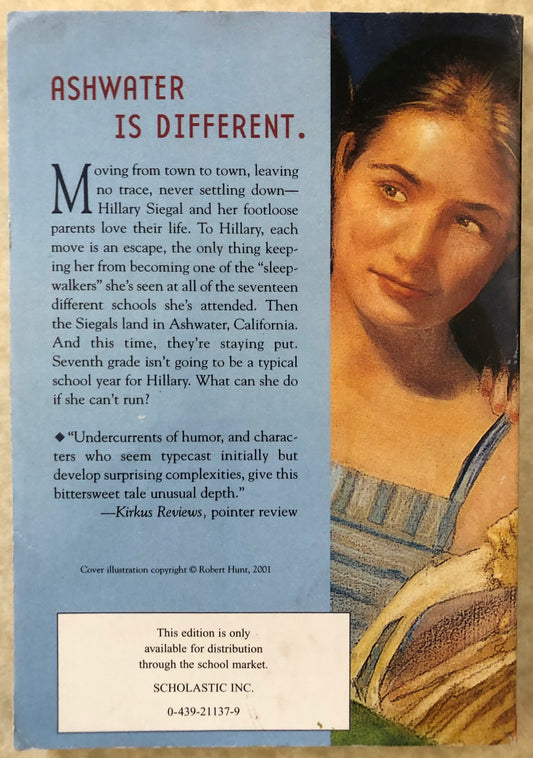 ASHWATER
IS DIFFERENT.

Moving from town to town, leaving no trace, never settling down—Hillary Siegal and her footloose parents love their life. To Hillary, each move is an escape, the only thing keeping her from becoming one of the "sleepwalkers" she's seen at all of the seventeen different schools she's attended. Then the Siegals land in Ashwater, California. And this time, they're staying put. Seventh grade isn't going to be a typical school year for Hillary. What can she do if she can't run?

◆ "Undercurrents of humor, and characters who seem typecast initially but develop surprising complexities, give this bittersweet tale unusual depth."
—Kirkus Reviews, pointer review

Cover illustration copyright © Robert Hunt, 2001

This edition is only
available for distribution
through the school market.

SCHOLASTIC INC.

0-439-21137-9